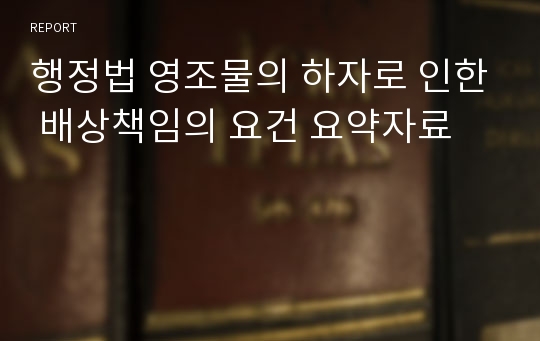 REPORT

행정법 영조물의 하자로 인한 배상책임의 요건 요약자료